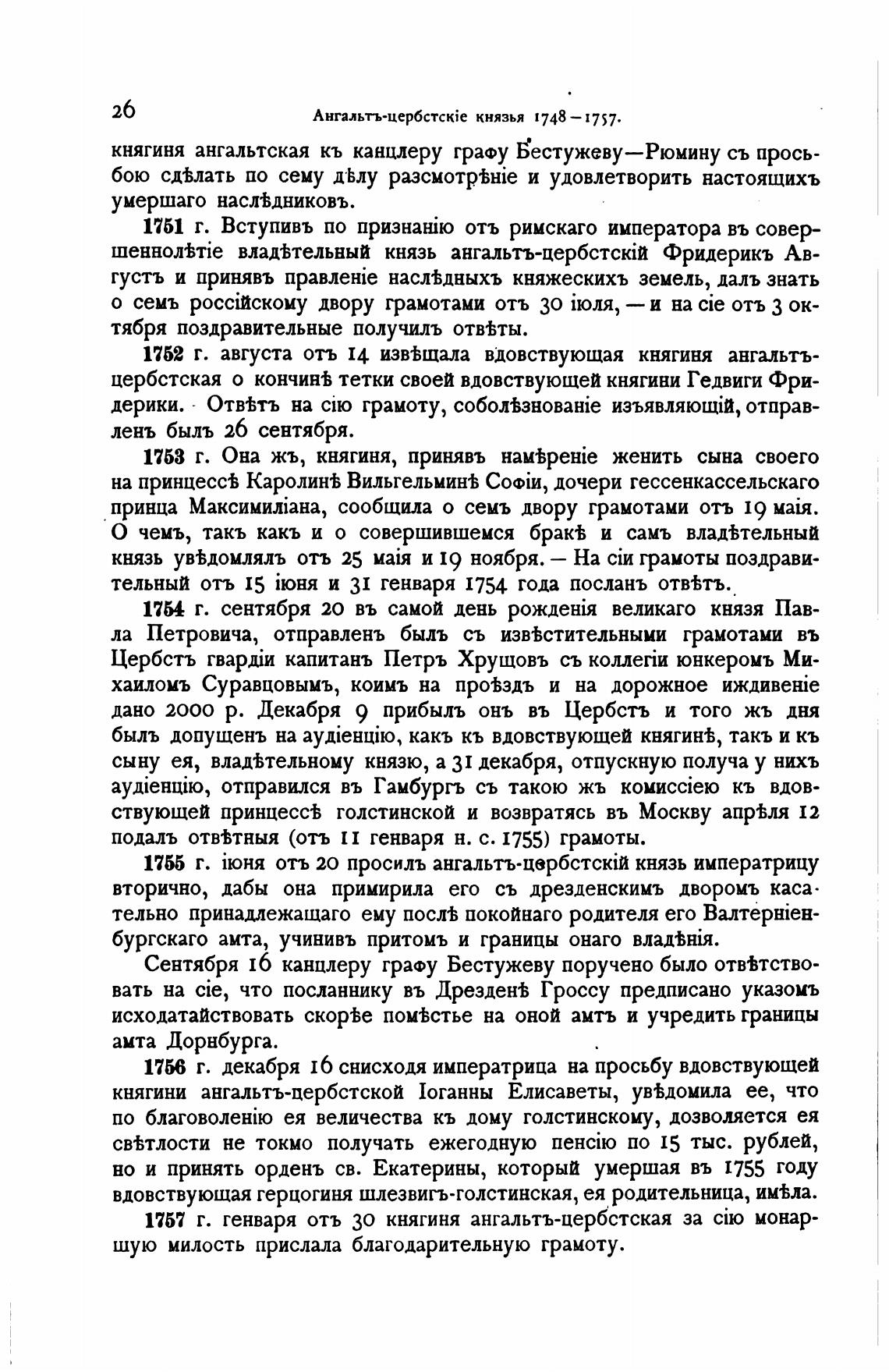 26 Ангальтъ-цербстскіе князья 1748—1757.

княгиня ангальтская къ канцлеру графу Бестужеву—Рюмину съ просьбою сдѣлать по сему дѣлу разсмотрѣніе и удовлетворить настоящихъ умершаго наслѣдниковъ.

1751 г. Вступивъ по признанію отъ римскаго императора въ совершеннолѣтіе владѣтельный князь ангальтъ-цербстскій Фридерикъ Августъ и принявъ правленіе наслѣдныхъ княжескихъ земель, далъ знать о семъ россійскому двору грамотами отъ 30 іюля, — и на сіе отъ 3 октября поздравительные получилъ отвѣты.

1752 г. августа отъ 14 извѣщала вдовствующая княгиня ангальтъ-цербстская о кончинѣ тетки своей вдовствующей княгини Гедвиги Фридерики. Отвѣтъ на сію грамоту, соболѣзнованіе изъявляющій, отправленъ былъ 26 сентября.

1753 г. Она жъ, княгиня, принявъ намѣреніе женить сына своего на принцессѣ Каролинѣ Вильгельминѣ Софіи, дочери гессенкассельскаго принца Максимиліана, сообщила о семъ двору грамотами отъ 19 маія. О чемъ, такъ какъ и о совершившемся бракѣ и самъ владѣтельный князь увѣдомлялъ отъ 25 маія и 19 ноября. — На сіи грамоты поздравительный отъ 15 іюня и 31 генваря 1754 года посланъ отвѣтъ.

1754 г. сентября 20 въ самой день рожденія великаго князя Павла Петровича, отправленъ былъ съ извѣстительными грамотами въ Цербстъ гвардіи капитанъ Петръ Хрущовъ съ коллегіи юнкеромъ Михаиломъ Суравцовымъ, коимъ на проѣздъ и на дорожное иждивеніе дано 2000 р. Декабря 9 прибылъ онъ въ Цербстъ и того жъ дня былъ допущенъ на аудіенцію, какъ къ вдовствующей княгинѣ, такъ и къ сыну ея, владѣтельному князю, а 31 декабря, отпускную получа у нихъ аудіенцію, отправился въ Гамбургъ съ такою жъ комиссіею къ вдовствующей принцессѣ голстинской и возвратясь въ Москву апрѣля 12 подалъ отвѣтныя (отъ 11 генваря н. с. 1755) грамоты.

1755 г. іюня отъ 20 просилъ ангальтъ-цербстскій князь императрицу вторично, дабы она примирила его съ дрезденскимъ дворомъ касательно принадлежащаго ему послѣ покойнаго родителя его Валтерніенбургскаго амта, учинивъ притомъ и границы онаго владѣнія.

Сентября 16 канцлеру графу Бестужеву поручено было отвѣтствовать на сіе, что посланнику въ Дрезденѣ Гроссу предписано указомъ исходатайствовать скорѣе помѣстье на оной амтъ и учредить границы амта Дорнбурга.

1756 г. декабря 16 снисходя императрица на просьбу вдовствующей княгини ангальтъ-цербстской Іоганны Елисаветы, увѣдомила ее, что по благоволенію ея величества къ дому голстинскому, дозволяется ея свѣтлости не токмо получать ежегодную пенсію по 15 тыс. рублей, но и принять орденъ св. Екатерины, который умершая въ 1755 году вдовствующая герцогиня шлезвигъ-голстинская, ея родительница, имѣла.

1757 г. генваря отъ 30 княгиня ангальтъ-цербстская за сію монаршую милость прислала благодарительную грамоту.